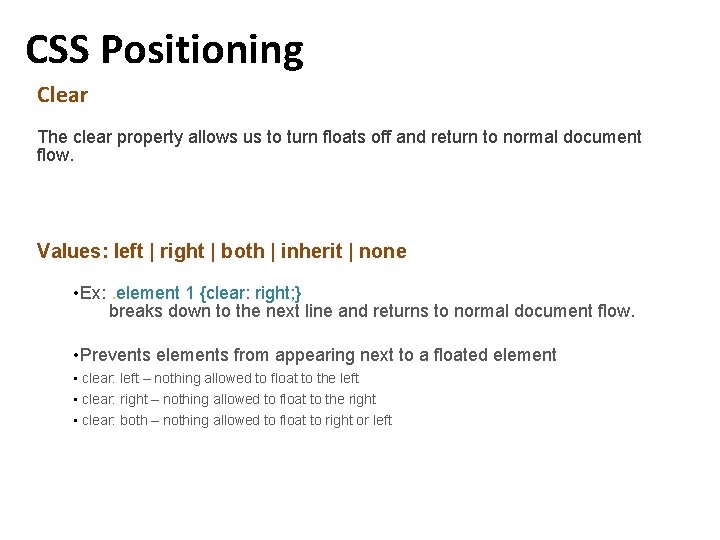 CSS Positioning

Clear

The clear property allows us to turn floats off and return to normal document flow.

Values: left | right | both | inherit | none

• Ex: .element 1 {clear: right;}
breaks down to the next line and returns to normal document flow.

• Prevents elements from appearing next to a floated element
• clear: left – nothing allowed to float to the left
• clear: right – nothing allowed to float to the right
• clear: both – nothing allowed to float to right or left